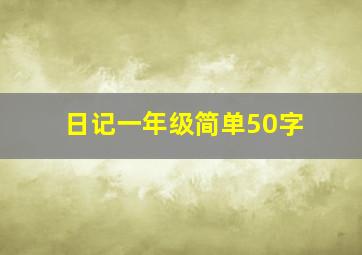 日记一年级简单50字